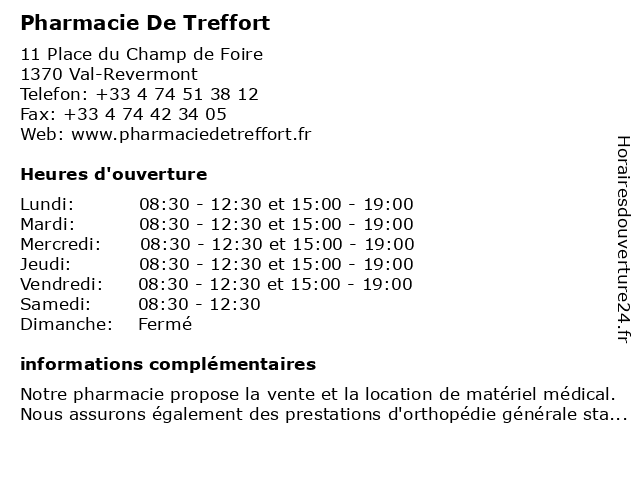 Pharmacie De Treffort

11 Place du Champ de Foire
1370 Val-Revermont
Telefon: +33 4 74 51 38 12
Fax: +33 4 74 42 34 05
Web: www.pharmaciedetreffort.fr

Heures d'ouverture

| | |
|---|---|
| Lundi: | 08:30 - 12:30 et 15:00 - 19:00 |
| Mardi: | 08:30 - 12:30 et 15:00 - 19:00 |
| Mercredi: | 08:30 - 12:30 et 15:00 - 19:00 |
| Jeudi: | 08:30 - 12:30 et 15:00 - 19:00 |
| Vendredi: | 08:30 - 12:30 et 15:00 - 19:00 |
| Samedi: | 08:30 - 12:30 |
| Dimanche: | Fermé |

informations complémentaires

Notre pharmacie propose la vente et la location de matériel médical. Nous assurons également des prestations d'orthopédie générale sta...

Horairesdouverture24.fr